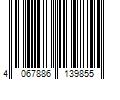 4 067886 139855